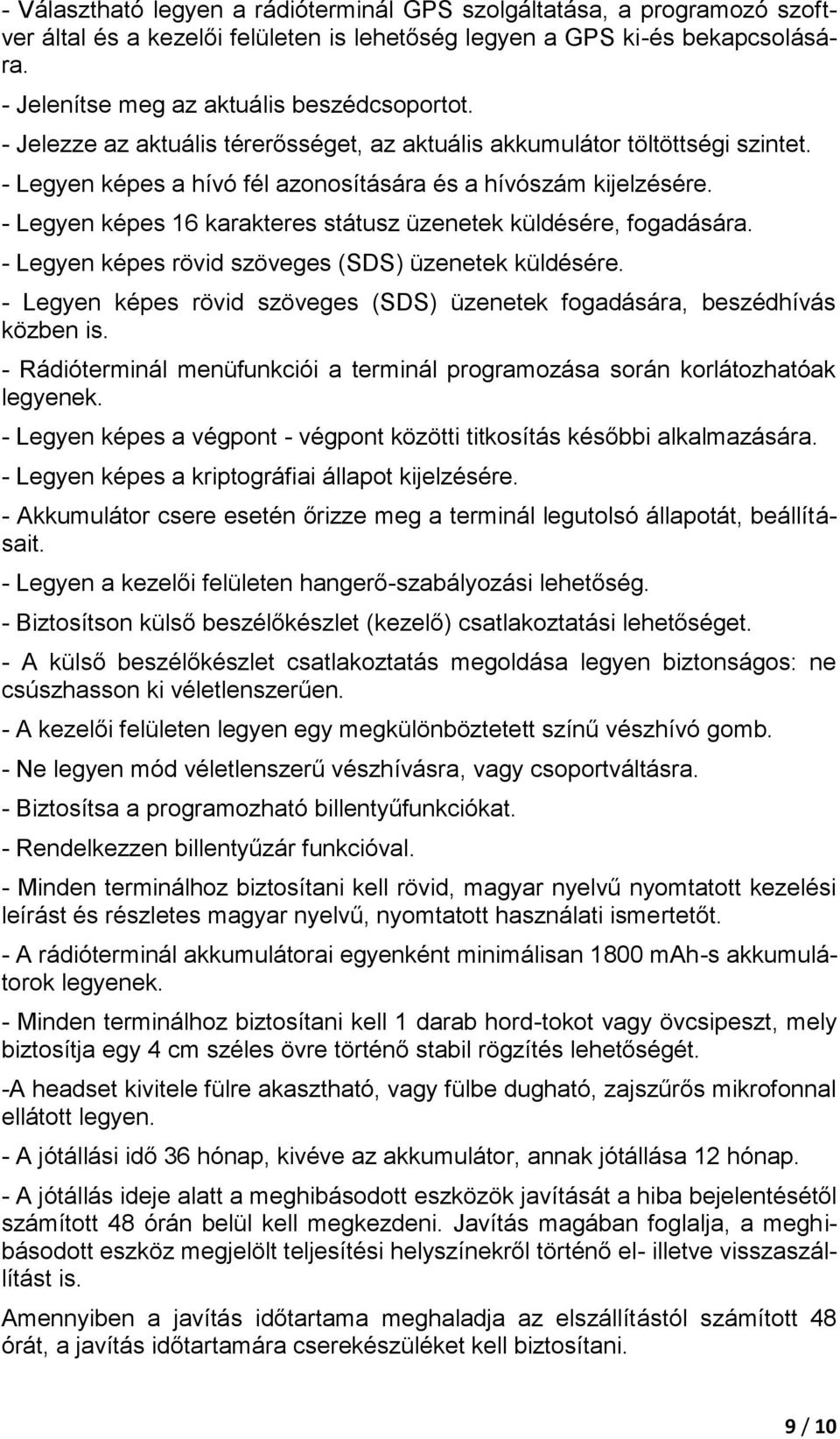 - Választható legyen a rádióterminál GPS szolgáltatása, a programozó szoftver által és a kezelői felületen is lehetőség legyen a GPS ki-és bekapcsolására.

- Jelenítse meg az aktuális beszédcsoportot.

- Jelezze az aktuális térerősséget, az aktuális akkumulátor töltöttségi szintet.

- Legyen képes a hívó fél azonosítására és a hívószám kijelzésére.

- Legyen képes 16 karakteres státusz üzenetek küldésére, fogadására.

- Legyen képes rövid szöveges (SDS) üzenetek küldésére.

- Legyen képes rövid szöveges (SDS) üzenetek fogadására, beszédhívás közben is.

- Rádióterminál menüfunkciói a terminál programozása során korlátozhatóak legyenek.

- Legyen képes a végpont - végpont közötti titkosítás későbbi alkalmazására.

- Legyen képes a kriptográfiai állapot kijelzésére.

- Akkumulátor csere esetén őrizze meg a terminál legutolsó állapotát, beállításait.

- Legyen a kezelői felületen hangerő-szabályozási lehetőség.

- Biztosítson külső beszélőkészlet (kezelő) csatlakoztatási lehetőséget.

- A külső beszélőkészlet csatlakoztatás megoldása legyen biztonságos: ne csúszhasson ki véletlenszerűen.

- A kezelői felületen legyen egy megkülönböztetett színű vészhívó gomb.

- Ne legyen mód véletlenszerű vészhívásra, vagy csoportváltásra.

- Biztosítsa a programozható billentyűfunkciókat.

- Rendelkezzen billentyűzár funkcióval.

- Minden terminálhoz biztosítani kell rövid, magyar nyelvű nyomtatott kezelési leírást és részletes magyar nyelvű, nyomtatott használati ismertetőt.

- A rádióterminál akkumulátorai egyenként minimálisan 1800 mAh-s akkumulátorok legyenek.

- Minden terminálhoz biztosítani kell 1 darab hord-tokot vagy övcsipeszt, mely biztosítja egy 4 cm széles övre történő stabil rögzítés lehetőségét.

-A headset kivitele fülre akasztható, vagy fülbe dugható, zajszűrős mikrofonnal ellátott legyen.

- A jótállási idő 36 hónap, kivéve az akkumulátor, annak jótállása 12 hónap.

- A jótállás ideje alatt a meghibásodott eszközök javítását a hiba bejelentésétől számított 48 órán belül kell megkezdeni. Javítás magában foglalja, a meghibásodott eszköz megjelölt teljesítési helyszínekről történő el- illetve visszaszállítást is.

Amennyiben a javítás időtartama meghaladja az elszállítástól számított 48 órát, a javítás időtartamára cserekészüléket kell biztosítani.

9 / 10